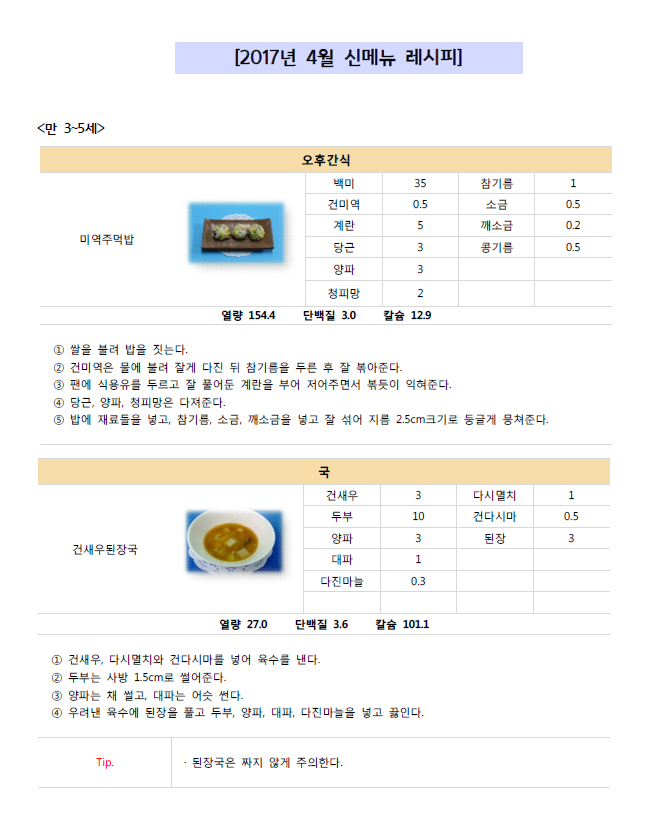 [2017년 4월 신메뉴 레시피]

<만 3~5세>

오후간식

| 미역주먹밥 | 백미 | 35 | 참기름 | 1 |
|---|---|---|---|---|
| | 건미역 | 0.5 | 소금 | 0.5 |
| | 계란 | 5 | 깨소금 | 0.2 |
| | 당근 | 3 | 콩기름 | 0.5 |
| | 양파 | 3 | | |
| | 청피망 | 2 | | |

열량 154.4 단백질 3.0 칼슘 12.9

① 쌀을 불려 밥을 짓는다.
② 건미역은 물에 불려 잘게 다진 뒤 참기름을 두른 후 잘 볶아준다.
③ 팬에 식용유를 두르고 잘 풀어둔 계란을 부어 저어주면서 볶듯이 익혀준다.
④ 당근, 양파, 청피망은 다져준다.
⑤ 밥에 재료들을 넣고, 참기름, 소금, 깨소금을 넣고 잘 섞어 지름 2.5cm크기로 둥글게 뭉쳐준다.

국

| 건새우된장국 | 건새우 | 3 | 다시멸치 | 1 |
|---|---|---|---|---|
| | 두부 | 10 | 건다시마 | 0.5 |
| | 양파 | 3 | 된장 | 3 |
| | 대파 | 1 | | |
| | 다진마늘 | 0.3 | | |
| | | | | |

열량 27.0 단백질 3.6 칼슘 101.1

① 건새우, 다시멸치와 건다시마를 넣어 육수를 낸다.
② 두부는 사방 1.5cm로 썰어준다.
③ 양파는 채 썰고, 대파는 어슷 썬다.
④ 우려낸 육수에 된장을 풀고 두부, 양파, 대파, 다진마늘을 넣고 끓인다.

| Tip. | · 된장국은 짜지 않게 주의한다. |
|---|---|